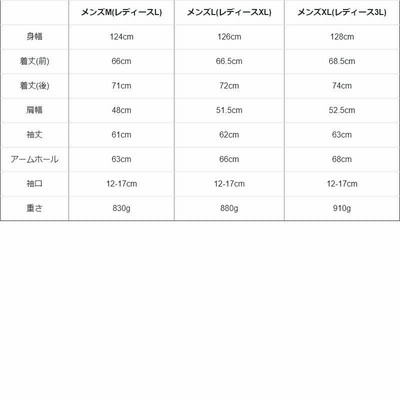 |  | メンズM(レディースL) | メンズL(レディースXL) | メンズXL(レディース3L) |
|---|---|---|---|
| 身幅 | 124cm | 126cm | 128cm |
| 着丈(前) | 66cm | 66.5cm | 68.5cm |
| 着丈(後) | 71cm | 72cm | 74cm |
| 肩幅 | 48cm | 51.5cm | 52.5cm |
| 袖丈 | 61cm | 62cm | 63cm |
| アームホール | 63cm | 66cm | 68cm |
| 袖口 | 12-17cm | 12-17cm | 12-17cm |
| 重さ | 830g | 880g | 910g |